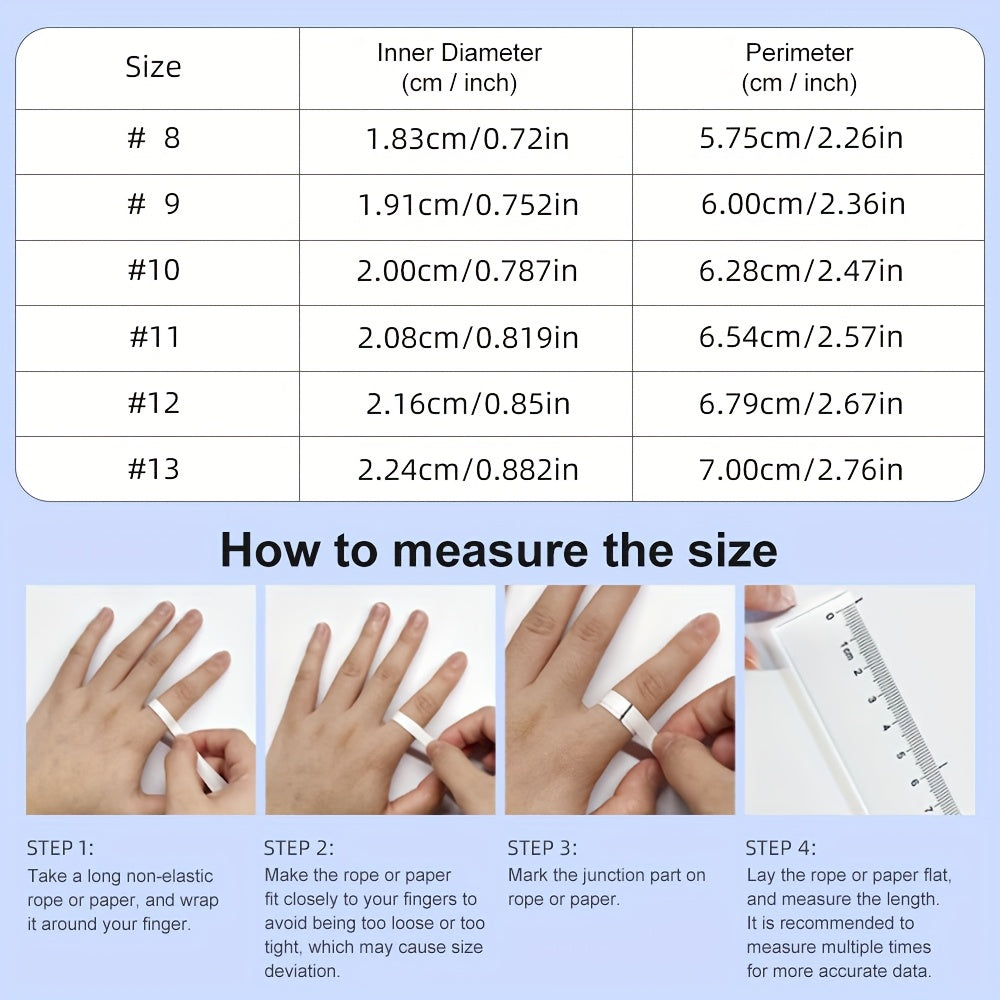 | Size | Inner Diameter (cm / inch) | Perimeter (cm / inch) |
|---|---|---|
| # 8 | 1.83cm/0.72in | 5.75cm/2.26in |
| # 9 | 1.91cm/0.752in | 6.00cm/2.36in |
| #10 | 2.00cm/0.787in | 6.28cm/2.47in |
| #11 | 2.08cm/0.819in | 6.54cm/2.57in |
| #12 | 2.16cm/0.85in | 6.79cm/2.67in |
| #13 | 2.24cm/0.882in | 7.00cm/2.76in |

How to measure the size

0 1cm 2 3 4 5 6 7

STEP 1:
Take a long non-elastic rope or paper, and wrap it around your finger.

STEP 2:
Make the rope or paper fit closely to your fingers to avoid being too loose or too tight, which may cause size deviation.

STEP 3:
Mark the junction part on rope or paper.

STEP 4:
Lay the rope or paper flat, and measure the length. It is recommended to measure multiple times for more accurate data.